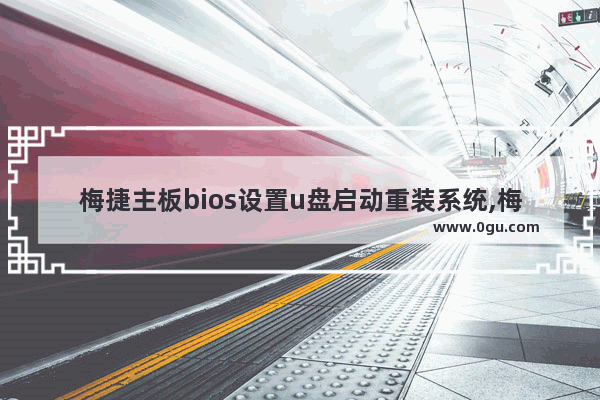 梅捷主板bios设置u盘启动重装系统,梅

www.0gu.com